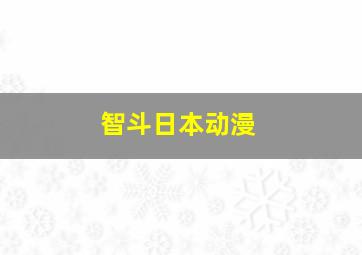 智斗日本动漫